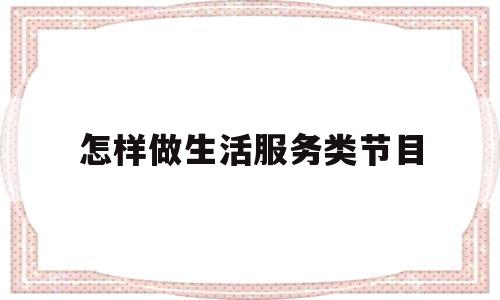 怎样做生活服务类节目